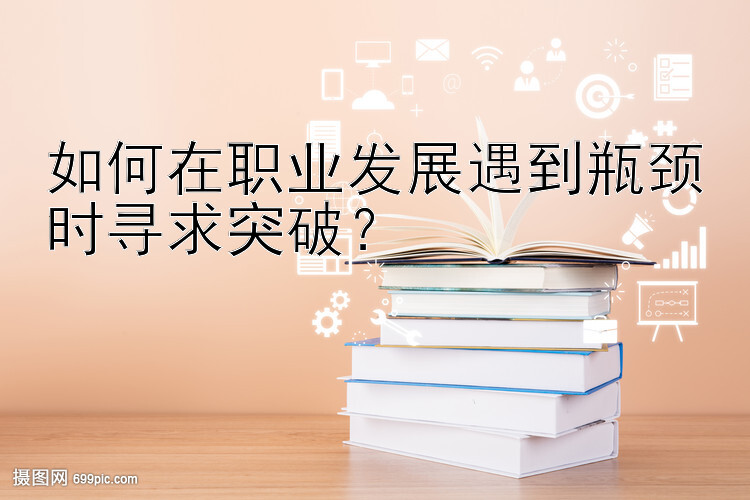 如何在职业发展遇到瓶颈时寻求突破？

摄图网 699pic.com